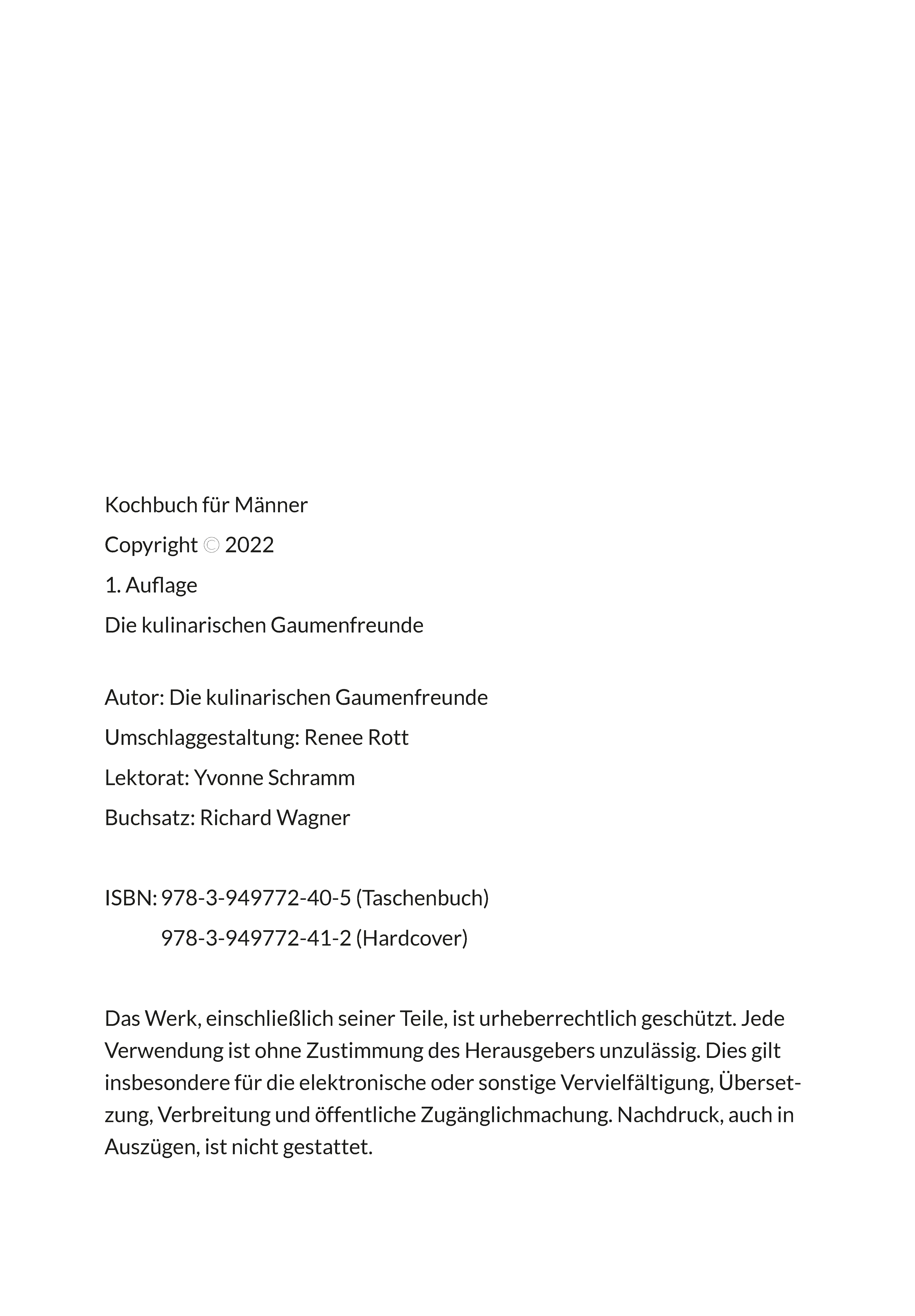 Kochbuch für Männer

Copyright © 2022

1. Auflage

Die kulinarischen Gaumenfreunde

Autor: Die kulinarischen Gaumenfreunde

Umschlaggestaltung: Renee Rott

Lektorat: Yvonne Schramm

Buchsatz: Richard Wagner

ISBN: 978-3-949772-40-5 (Taschenbuch)
978-3-949772-41-2 (Hardcover)

Das Werk, einschließlich seiner Teile, ist urheberrechtlich geschützt. Jede Verwendung ist ohne Zustimmung des Herausgebers unzulässig. Dies gilt insbesondere für die elektronische oder sonstige Vervielfältigung, Übersetzung, Verbreitung und öffentliche Zugänglichmachung. Nachdruck, auch in Auszügen, ist nicht gestattet.